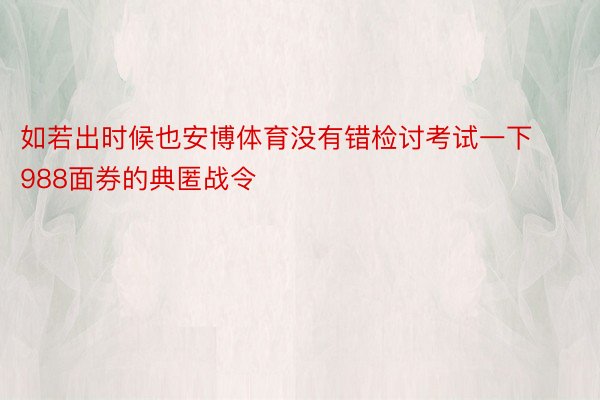 如若出时候也安博体育没有错检讨考试一下988面券的典匿战令